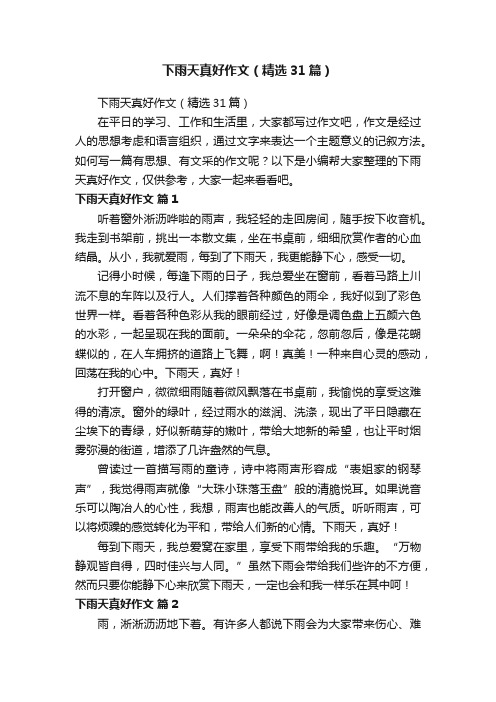 下雨天真好作文（精选31篇）

下雨天真好作文（精选31篇）

在平日的学习、工作和生活里，大家都写过作文吧，作文是经过人的思想考虑和语言组织，通过文字来表达一个主题意义的记叙方法。如何写一篇有思想、有文采的作文呢？以下是小编帮大家整理的下雨天真好作文，仅供参考，大家一起来看看吧。

下雨天真好作文 篇1

听着窗外淅沥哗啦的雨声，我轻轻的走回房间，随手按下收音机。我走到书架前，挑出一本散文集，坐在书桌前，细细欣赏作者的心血结晶。从小，我就爱雨，每到了下雨天，我更能静下心，感受一切。

记得小时候，每逢下雨的日子，我总爱坐在窗前，看着马路上川流不息的车阵以及行人。人们撑着各种颜色的雨伞，我好似到了彩色世界一样。看着各种色彩从我的眼前经过，好像是调色盘上五颜六色的水彩，一起呈现在我的面前。一朵朵的伞花，忽前忽后，像是花蝴蝶似的，在人车拥挤的道路上飞舞，啊！真美！一种来自心灵的感动，回荡在我的心中。下雨天，真好！

打开窗户，微微细雨随着微风飘落在书桌前，我愉悦的享受这难得的清凉。窗外的绿叶，经过雨水的滋润、洗涤，现出了平日隐藏在尘埃下的青绿，好似新萌芽的嫩叶，带给大地新的希望，也让平时烟雾弥漫的街道，增添了几许盎然的气息。

曾读过一首描写雨的童诗，诗中将雨声形容成“表姐家的钢琴声”，我觉得雨声就像“大珠小珠落玉盘”般的清脆悦耳。如果说音乐可以陶冶人的心性，我想，雨声也能改善人的气质。听听雨声，可以将烦躁的感觉转化为平和，带给人们新的心情。下雨天，真好！

每到下雨天，我总爱窝在家里，享受下雨带给我的乐趣。“万物静观皆自得，四时佳兴与人同。”虽然下雨会带给我们些许的不方便，然而只要你能静下心来欣赏下雨天，一定也会和我一样乐在其中呵！

下雨天真好作文 篇2

雨，淅淅沥沥地下着。有许多人都说下雨会为大家带来伤心、难